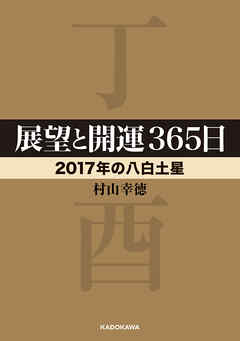 丁

展望と開運365日

2017年の八白土星

村山幸徳

酉

KADOKAWA